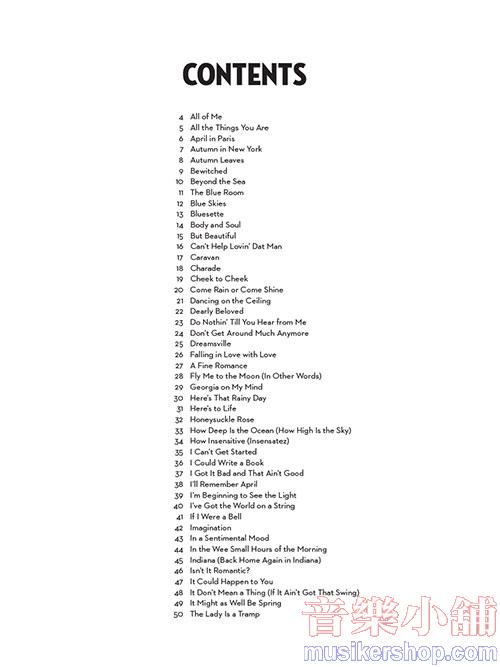 CONTENTS

4 All of Me
5 All the Things You Are
6 April in Paris
7 Autumn in New York
8 Autumn Leaves
9 Bewitched
10 Beyond the Sea
11 The Blue Room
12 Blue Skies
13 Bluesette
14 Body and Soul
15 But Beautiful
16 Can't Help Lovin' Dat Man
17 Caravan
18 Charade
19 Cheek to Cheek
20 Come Rain or Come Shine
21 Dancing on the Ceiling
22 Dearly Beloved
23 Do Nothin' Till You Hear from Me
24 Don't Get Around Much Anymore
25 Dreamsville
26 Falling in Love with Love
27 A Fine Romance
28 Fly Me to the Moon (In Other Words)
29 Georgia on My Mind
30 Here's That Rainy Day
31 Here's to Life
32 Honeysuckle Rose
33 How Deep Is the Ocean (How High Is the Sky)
34 How Insensitive (Insensatez)
35 I Can't Get Started
36 I Could Write a Book
37 I Got It Bad and That Ain't Good
38 I'll Remember April
39 I'm Beginning to See the Light
40 I've Got the World on a String
41 If I Were a Bell
42 Imagination
43 In a Sentimental Mood
44 In the Wee Small Hours of the Morning
45 Indiana (Back Home Again in Indiana)
46 Isn't It Romantic?
47 It Could Happen to You
48 It Don't Mean a Thing (If It Ain't Got That Swing)
49 It Might as Well Be Spring
50 The Lady Is a Tramp

音樂小舖
musikershop.com